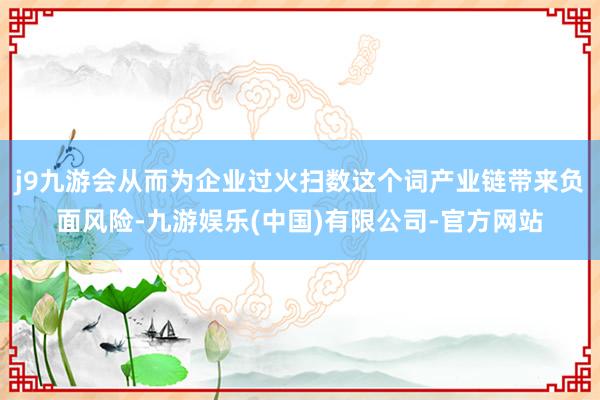 j9九游会从而为企业过火扫数这个词产业链带来负面风险-九游娱乐(中国)有限公司-官方网站